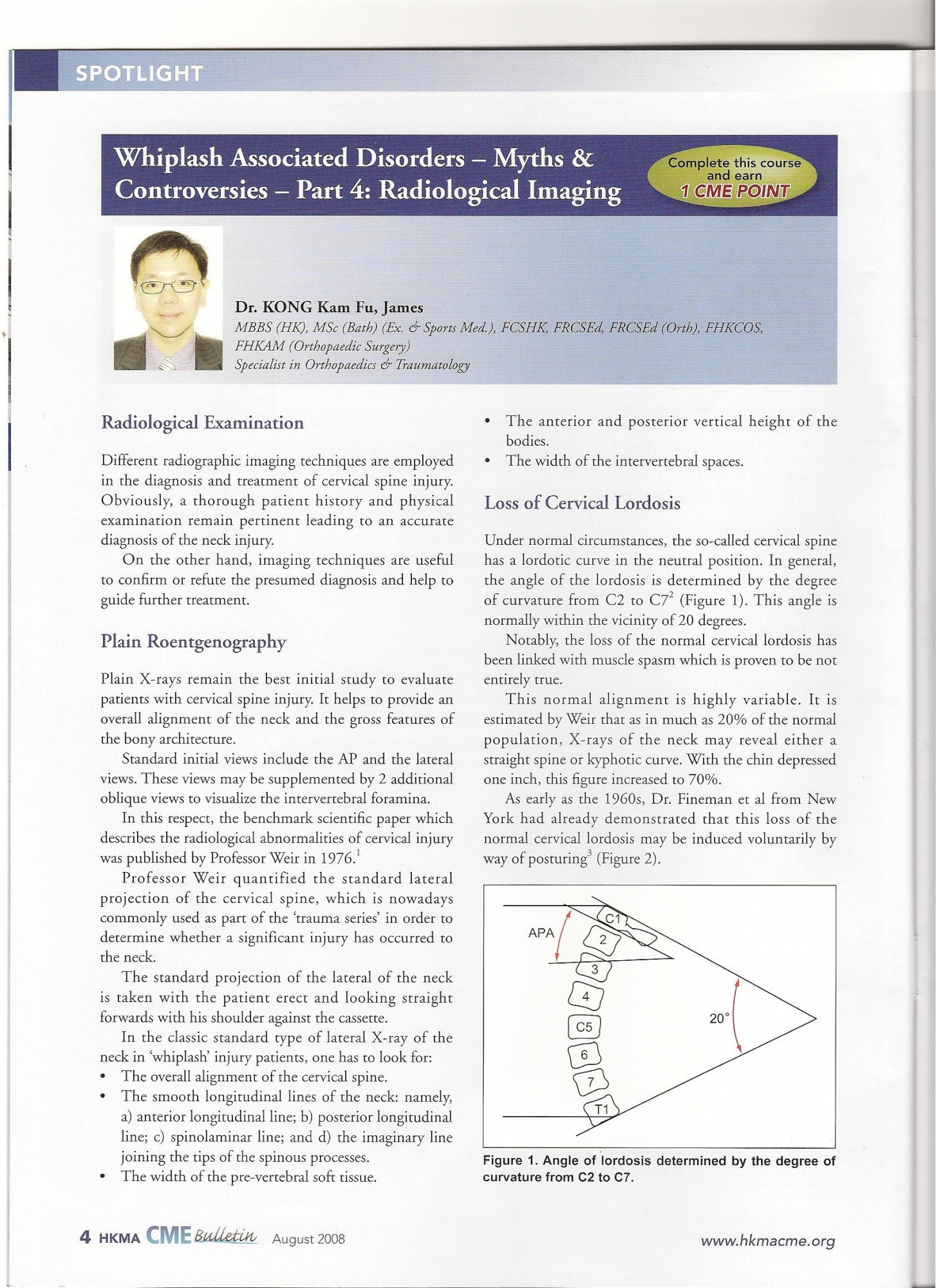 SPOTLIGHT

Whiplash Associated Disorders – Myths & Controversies – Part 4: Radiological Imaging

Complete this course and earn 1 CME POINT

Dr. KONG Kam Fu, James
MBBS (HK), MSc (Bath) (Ex. & Sports Med.), FCSHK, FRCSEd, FRCSEd (Orth), FHKCOS, FHKAM (Orthopaedic Surgery)
Specialist in Orthopaedics & Traumatology

Radiological Examination

Different radiographic imaging techniques are employed in the diagnosis and treatment of cervical spine injury. Obviously, a thorough patient history and physical examination remain pertinent leading to an accurate diagnosis of the neck injury.

On the other hand, imaging techniques are useful to confirm or refute the presumed diagnosis and help to guide further treatment.

Plain Roentgenography

Plain X-rays remain the best initial study to evaluate patients with cervical spine injury. It helps to provide an overall alignment of the neck and the gross features of the bony architecture.

Standard initial views include the AP and the lateral views. These views may be supplemented by 2 additional oblique views to visualize the intervertebral foramina.

In this respect, the benchmark scientific paper which describes the radiological abnormalities of cervical injury was published by Professor Weir in 1976.$^1$

Professor Weir quantified the standard lateral projection of the cervical spine, which is nowadays commonly used as part of the 'trauma series' in order to determine whether a significant injury has occurred to the neck.

The standard projection of the lateral of the neck is taken with the patient erect and looking straight forwards with his shoulder against the cassette.

In the classic standard type of lateral X-ray of the neck in 'whiplash' injury patients, one has to look for:
• The overall alignment of the cervical spine.
• The smooth longitudinal lines of the neck: namely, a) anterior longitudinal line; b) posterior longitudinal line; c) spinolaminar line; and d) the imaginary line joining the tips of the spinous processes.
• The width of the pre-vertebral soft tissue.
• The anterior and posterior vertical height of the bodies.
• The width of the intervertebral spaces.

Loss of Cervical Lordosis

Under normal circumstances, the so-called cervical spine has a lordotic curve in the neutral position. In general, the angle of the lordosis is determined by the degree of curvature from C2 to C7$^2$ (Figure 1). This angle is normally within the vicinity of 20 degrees.

Notably, the loss of the normal cervical lordosis has been linked with muscle spasm which is proven to be not entirely true.

This normal alignment is highly variable. It is estimated by Weir that as in much as 20% of the normal population, X-rays of the neck may reveal either a straight spine or kyphotic curve. With the chin depressed one inch, this figure increased to 70%.

As early as the 1960s, Dr. Fineman et al from New York had already demonstrated that this loss of the normal cervical lordosis may be induced voluntarily by way of posturing$^3$ (Figure 2).

APA
C1
2
3
4
C5
6
7
T1
20°

Figure 1. Angle of lordosis determined by the degree of curvature from C2 to C7.

4 HKMA CME Bulletin August 2008
www.hkmacme.org